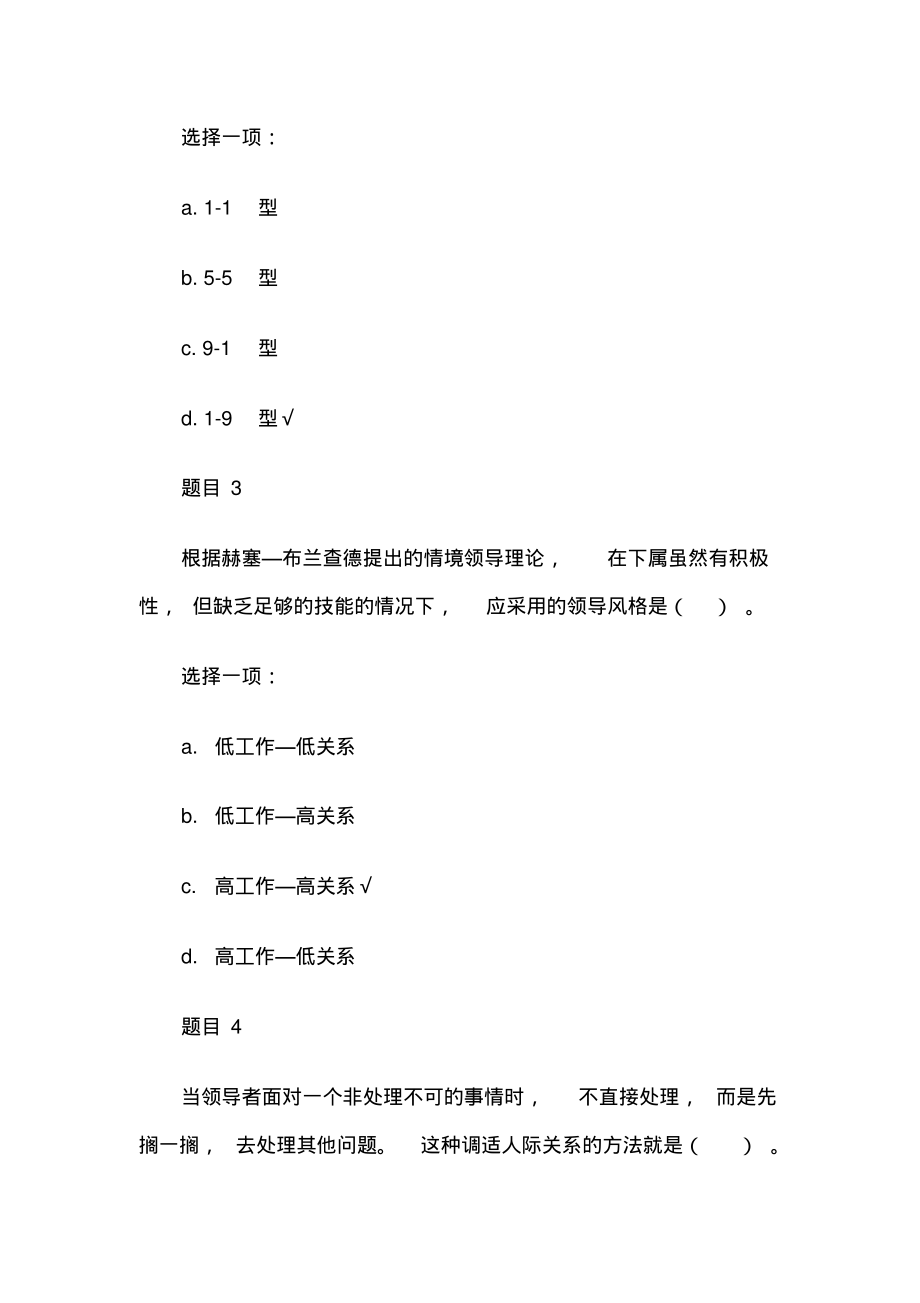 选择一项：

a. 1-1 型

b. 5-5 型

c. 9-1 型

d. 1-9 型√

题目 3

根据赫塞—布兰查德提出的情境领导理论，在下属虽然有积极性，但缺乏足够的技能的情况下，应采用的领导风格是（ ）。

选择一项：

a. 低工作—低关系

b. 低工作—高关系

c. 高工作—高关系√

d. 高工作—低关系

题目 4

当领导者面对一个非处理不可的事情时，不直接处理，而是先搁一搁，去处理其他问题。这种调适人际关系的方法就是（ ）。